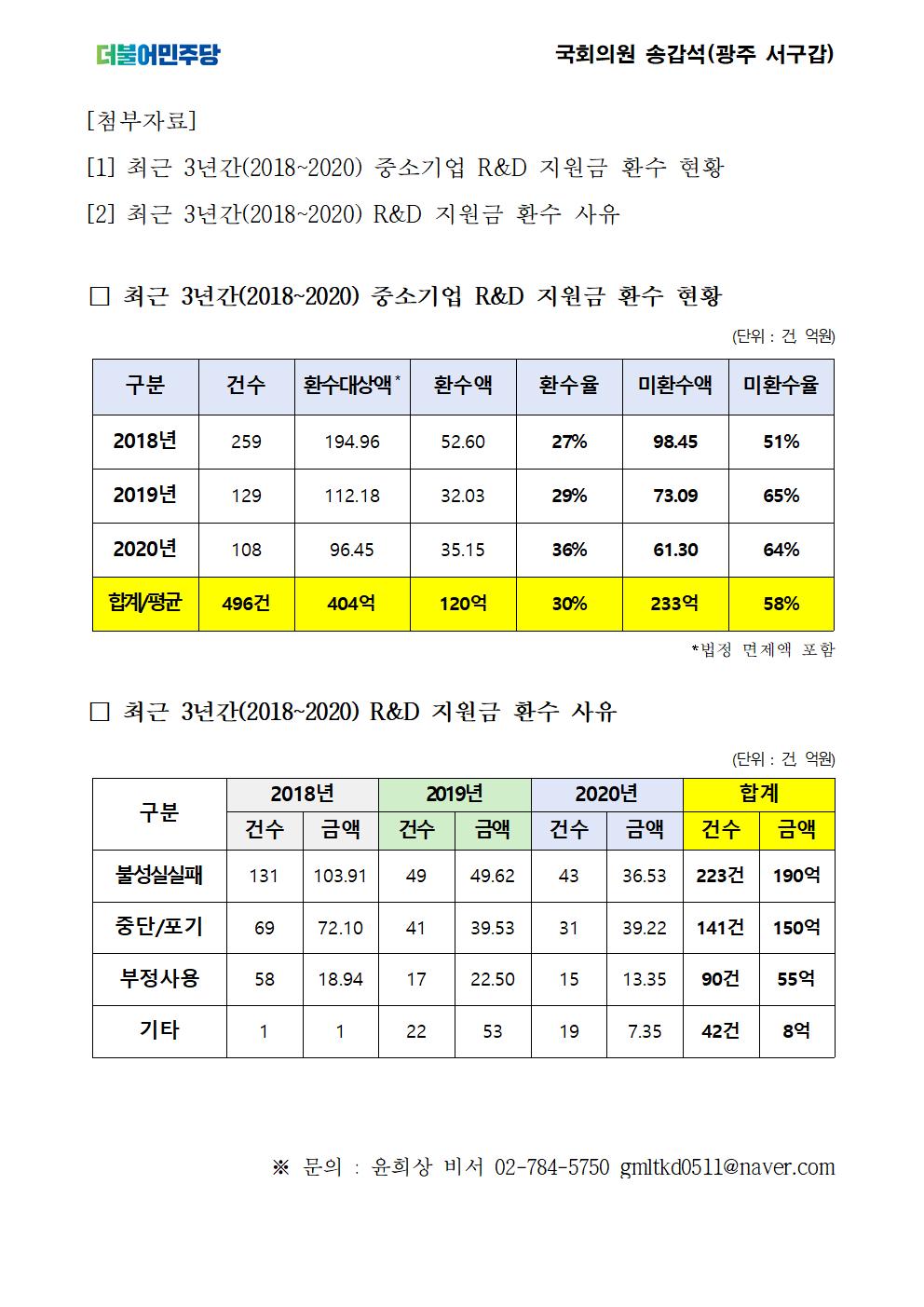 더불어민주당

국회의원 송갑석(광주 서구갑)

[첨부자료]

[1] 최근 3년간(2018~2020) 중소기업 R&D 지원금 환수 현황

[2] 최근 3년간(2018~2020) R&D 지원금 환수 사유

□ 최근 3년간(2018~2020) 중소기업 R&D 지원금 환수 현황

(단위 : 건 억원)

| 구분 | 건수 | 환수대상액* | 환수액 | 환수율 | 미환수액 | 미환수율 |
|---|---|---|---|---|---|---|
| 2018년 | 259 | 194.96 | 52.60 | 27% | 98.45 | 51% |
| 2019년 | 129 | 112.18 | 32.03 | 29% | 73.09 | 65% |
| 2020년 | 108 | 96.45 | 35.15 | 36% | 61.30 | 64% |
| 합계/평균 | 496건 | 404억 | 120억 | 30% | 233억 | 58% |

*법정 면제액 포함

□ 최근 3년간(2018~2020) R&D 지원금 환수 사유

(단위 : 건 억원)

| 구분 | 2018년 건수 | 2018년 금액 | 2019년 건수 | 2019년 금액 | 2020년 건수 | 2020년 금액 | 합계 건수 | 합계 금액 |
|---|---|---|---|---|---|---|---|---|
| 불성실실패 | 131 | 103.91 | 49 | 49.62 | 43 | 36.53 | 223건 | 190억 |
| 중단/포기 | 69 | 72.10 | 41 | 39.53 | 31 | 39.22 | 141건 | 150억 |
| 부정사용 | 58 | 18.94 | 17 | 22.50 | 15 | 13.35 | 90건 | 55억 |
| 기타 | 1 | 1 | 22 | 53 | 19 | 7.35 | 42건 | 8억 |

※ 문의 : 윤희상 비서 02-784-5750 gmltkd0511@naver.com